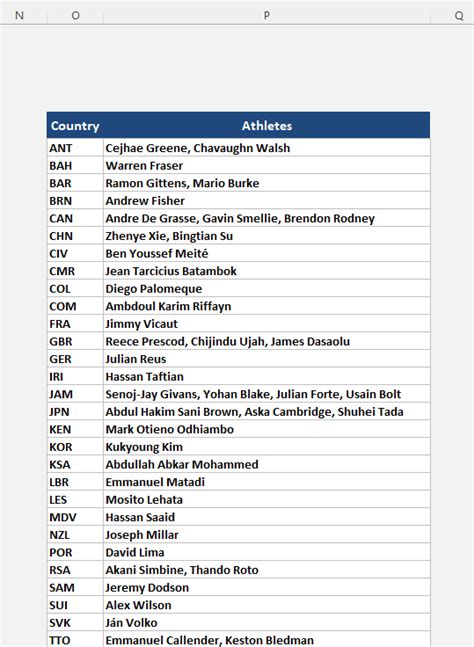 N O P Q

| Country | Athletes |
|---|---|
| ANT | Cejhae Greene, Chavaughn Walsh |
| BAH | Warren Fraser |
| BAR | Ramon Gittens, Mario Burke |
| BRN | Andrew Fisher |
| CAN | Andre De Grasse, Gavin Smellie, Brendon Rodney |
| CHN | Zhenye Xie, Bingtian Su |
| CIV | Ben Youssef Meité |
| CMR | Jean Tarcicius Batambok |
| COL | Diego Palomeque |
| COM | Ambdoul Karim Riffayn |
| FRA | Jimmy Vicaut |
| GBR | Reece Prescod, Chijindu Ujah, James Dasaolu |
| GER | Julian Reus |
| IRI | Hassan Taftian |
| JAM | Senoj-Jay Givans, Yohan Blake, Julian Forte, Usain Bolt |
| JPN | Abdul Hakim Sani Brown, Aska Cambridge, Shuhei Tada |
| KEN | Mark Otieno Odhiambo |
| KOR | Kukyoung Kim |
| KSA | Abdullah Abkar Mohammed |
| LBR | Emmanuel Matadi |
| LES | Mosito Lehata |
| MDV | Hassan Saaid |
| NZL | Joseph Millar |
| POR | David Lima |
| RSA | Akani Simbine, Thando Roto |
| SAM | Jeremy Dodson |
| SUI | Alex Wilson |
| SVK | Ján Volko |
| TTO | Emmanuel Callender, Keston Bledman |